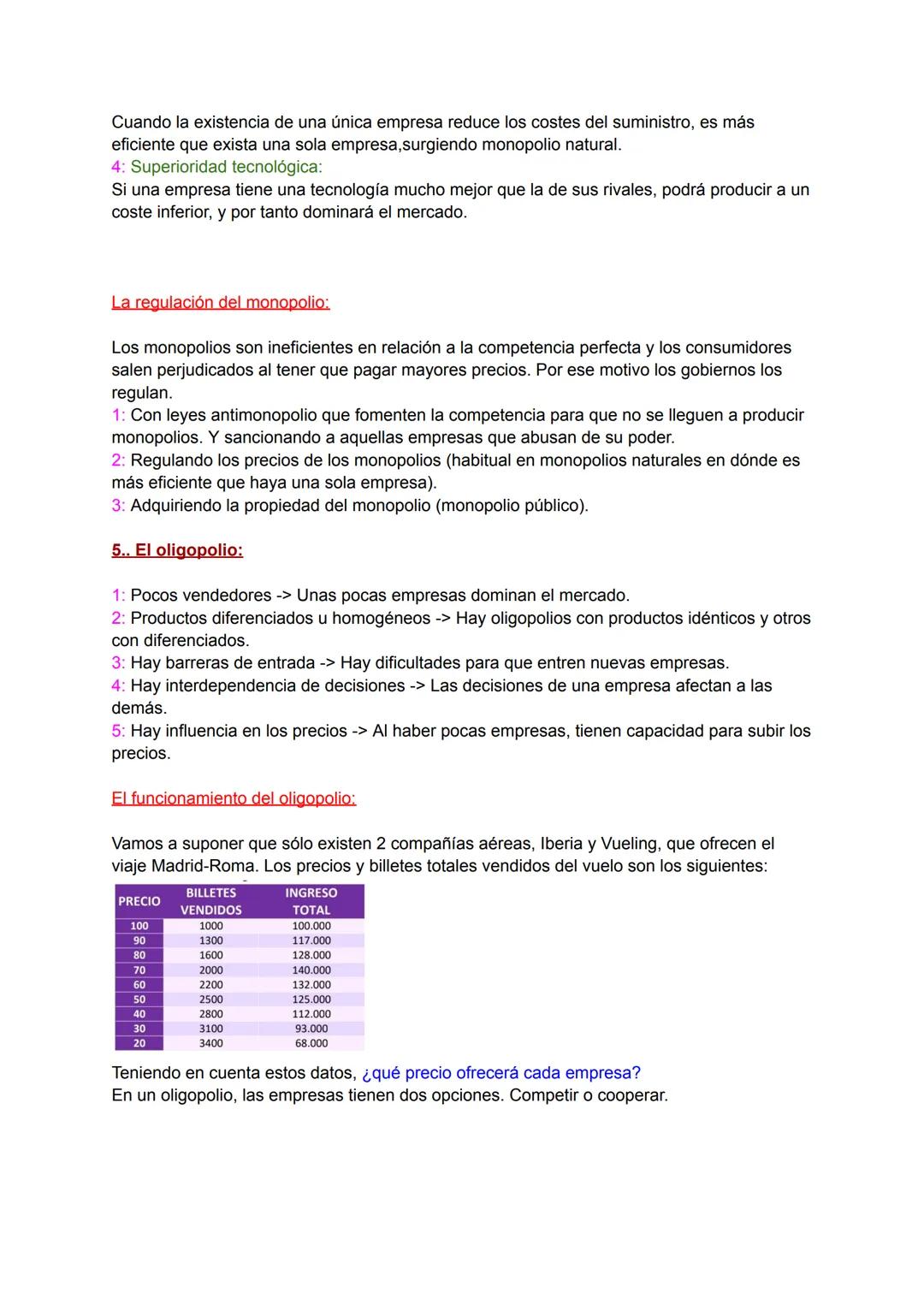 Cuando la existencia de una única empresa reduce los costes del suministro, es más eficiente que exista una sola empresa,surgiendo monopolio natural.
4: Superioridad tecnológica:
Si una empresa tiene una tecnología mucho mejor que la de sus rivales, podrá producir a un coste inferior, y por tanto dominará el mercado.

La regulación del monopolio:

Los monopolios son ineficientes en relación a la competencia perfecta y los consumidores salen perjudicados al tener que pagar mayores precios. Por ese motivo los gobiernos los regulan.
1: Con leyes antimonopolio que fomenten la competencia para que no se lleguen a producir monopolios. Y sancionando a aquellas empresas que abusan de su poder.
2: Regulando los precios de los monopolios (habitual en monopolios naturales en dónde es más eficiente que haya una sola empresa).
3: Adquiriendo la propiedad del monopolio (monopolio público).

5.. El oligopolio:

1: Pocos vendedores -> Unas pocas empresas dominan el mercado.
2: Productos diferenciados u homogéneos -> Hay oligopolios con productos idénticos y otros con diferenciados.
3: Hay barreras de entrada -> Hay dificultades para que entren nuevas empresas.
4: Hay interdependencia de decisiones -> Las decisiones de una empresa afectan a las demás.
5: Hay influencia en los precios -> Al haber pocas empresas, tienen capacidad para subir los precios.

El funcionamiento del oligopolio:

Vamos a suponer que sólo existen 2 compañías aéreas, Iberia y Vueling, que ofrecen el viaje Madrid-Roma. Los precios y billetes totales vendidos del vuelo son los siguientes:

| PRECIO | BILLETES VENDIDOS | INGRESO TOTAL |
|---|---|---|
| 100 | 1000 | 100.000 |
| 90 | 1300 | 117.000 |
| 80 | 1600 | 128.000 |
| 70 | 2000 | 140.000 |
| 60 | 2200 | 132.000 |
| 50 | 2500 | 125.000 |
| 40 | 2800 | 112.000 |
| 30 | 3100 | 93.000 |
| 20 | 3400 | 68.000 |

Teniendo en cuenta estos datos, ¿qué precio ofrecerá cada empresa?
En un oligopolio, las empresas tienen dos opciones. Competir o cooperar.